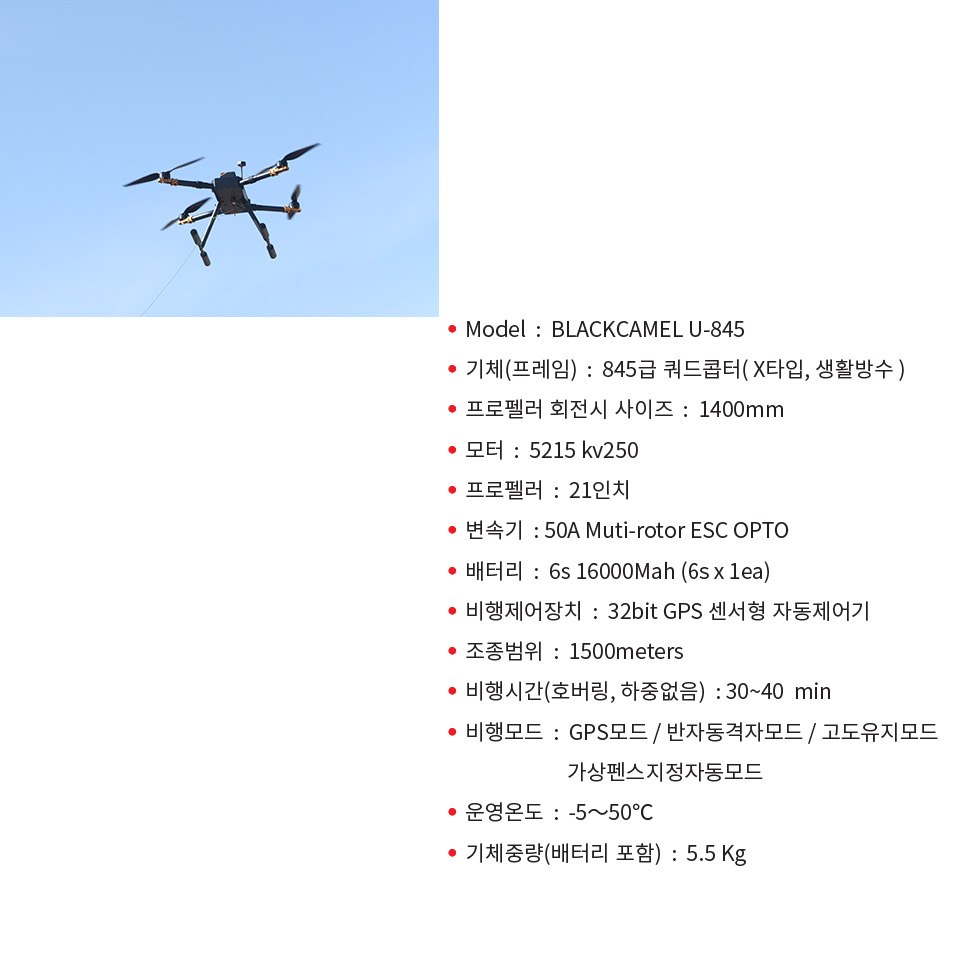 • Model : BLACKCAMEL U-845
• 기체(프레임) : 845급 쿼드콥터( X타입, 생활방수 )
• 프로펠러 회전시 사이즈 : 1400mm
• 모터 : 5215 kv250
• 프로펠러 : 21인치
• 변속기 : 50A Muti-rotor ESC OPTO
• 배터리 : 6s 16000Mah (6s x 1ea)
• 비행제어장치 : 32bit GPS 센서형 자동제어기
• 조종범위 : 1500meters
• 비행시간(호버링, 하중없음) : 30~40 min
• 비행모드 : GPS모드 / 반자동격자모드 / 고도유지모드 가상펜스지정자동모드
• 운영온도 : -5～50℃
• 기체중량(배터리 포함) : 5.5 Kg